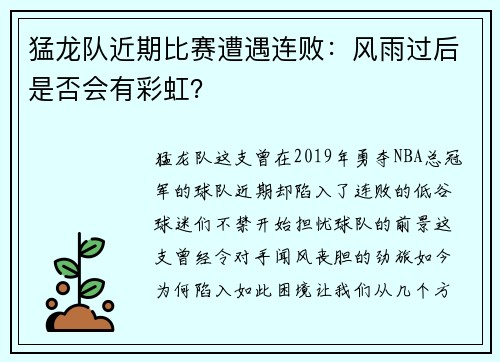 猛龙队近期比赛遭遇连败：风雨过后是否会有彩虹？

猛龙队这支曾在2019年勇夺NBA总冠军的球队近期却陷入了连败的低谷球迷们不禁开始担忧球队的前景这支曾经令对手闻风丧胆的劲旅如今为何陷入如此困境让我们从几个方